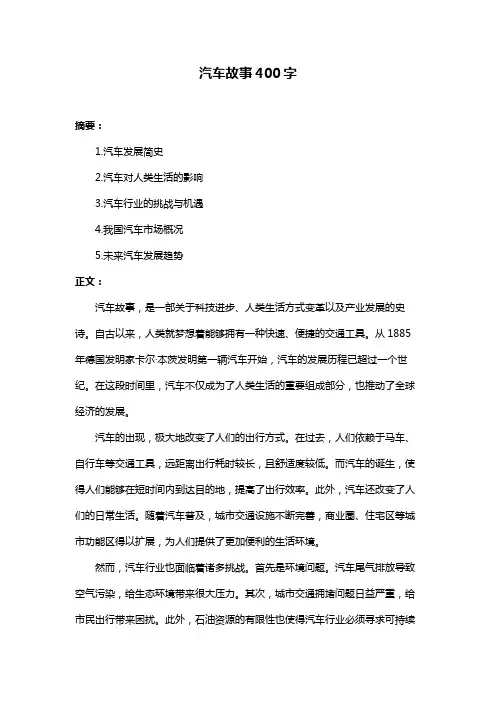 汽车故事400字

摘要：

1.汽车发展简史

2.汽车对人类生活的影响

3.汽车行业的挑战与机遇

4.我国汽车市场概况

5.未来汽车发展趋势

正文：

汽车故事，是一部关于科技进步、人类生活方式变革以及产业发展的史诗。自古以来，人类就梦想着能够拥有一种快速、便捷的交通工具。从1885年德国发明家卡尔·本茨发明第一辆汽车开始，汽车的发展历程已超过一个世纪。在这段时间里，汽车不仅成为了人类生活的重要组成部分，也推动了全球经济的发展。

汽车的出现，极大地改变了人们的出行方式。在过去，人们依赖于马车、自行车等交通工具，远距离出行耗时较长，且舒适度较低。而汽车的诞生，使得人们能够在短时间内到达目的地，提高了出行效率。此外，汽车还改变了人们的日常生活。随着汽车普及，城市交通设施不断完善，商业圈、住宅区等城市功能区得以扩展，为人们提供了更加便利的生活环境。

然而，汽车行业也面临着诸多挑战。首先是环境问题。汽车尾气排放导致空气污染，给生态环境带来很大压力。其次，城市交通拥堵问题日益严重，给市民出行带来困扰。此外，石油资源的有限性也使得汽车行业必须寻求可持续